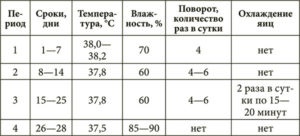 | Период | Сроки, дни | Температура, °С | Влажность, % | Поворот, количество раз в сутки | Охлаждение яиц |
|---|---|---|---|---|---|
| 1 | 1—7 | 38,0—38,2 | 70 | 4 | нет |
| 2 | 8—14 | 37,8 | 60 | 4—6 | нет |
| 3 | 15—25 | 37,8 | 60 | 4—6 | 2 раза в сутки по 15—20 минут |
| 4 | 26—28 | 37,5 | 85—90 | нет | нет |